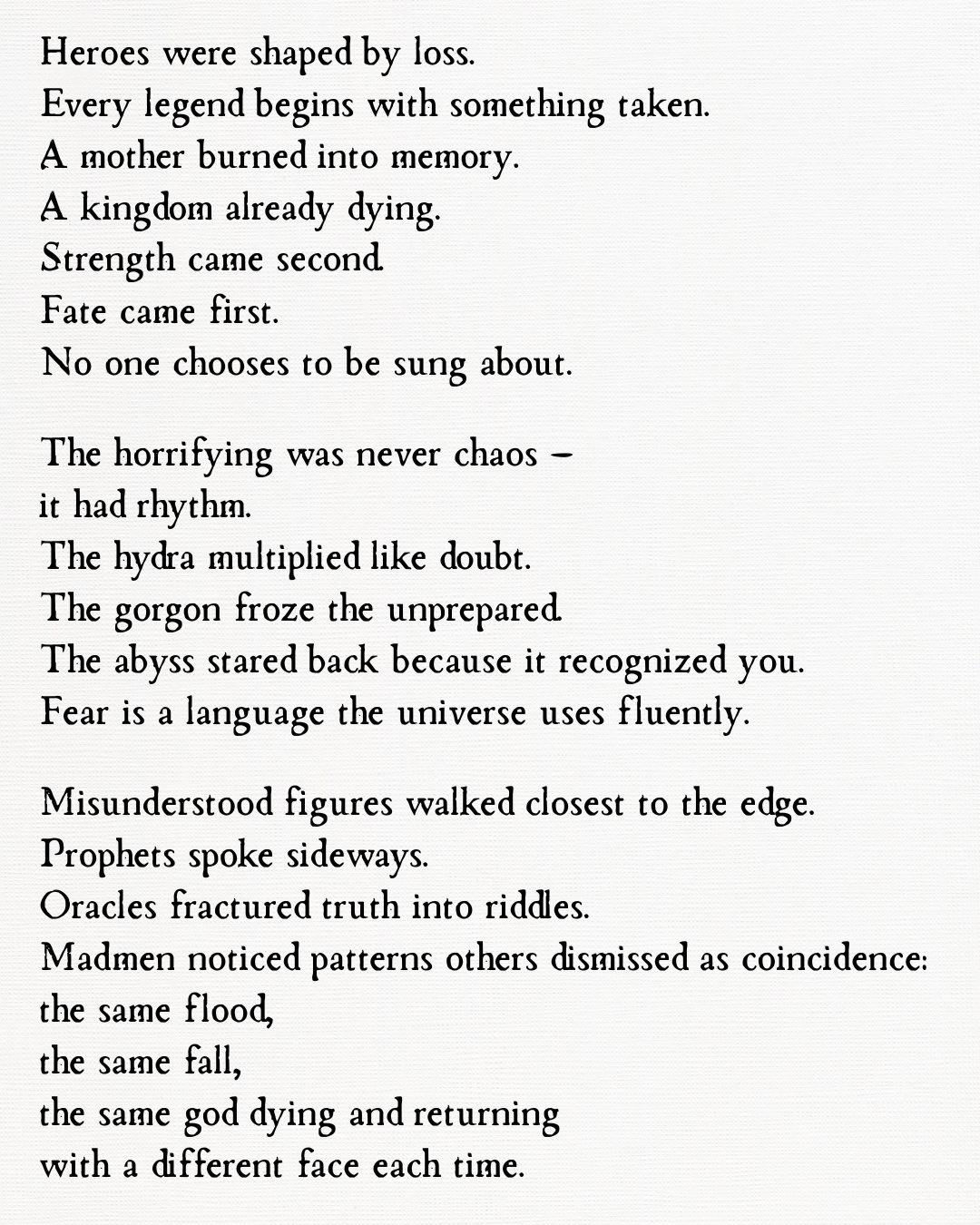 Heroes were shaped by loss.
Every legend begins with something taken.
A mother burned into memory.
A kingdom already dying.
Strength came second.
Fate came first.
No one chooses to be sung about.

The horrifying was never chaos –
it had rhythm.
The hydra multiplied like doubt.
The gorgon froze the unprepared.
The abyss stared back because it recognized you.
Fear is a language the universe uses fluently.

Misunderstood figures walked closest to the edge.
Prophets spoke sideways.
Oracles fractured truth into riddles.
Madmen noticed patterns others dismissed as coincidence:
the same flood,
the same fall,
the same god dying and returning
with a different face each time.